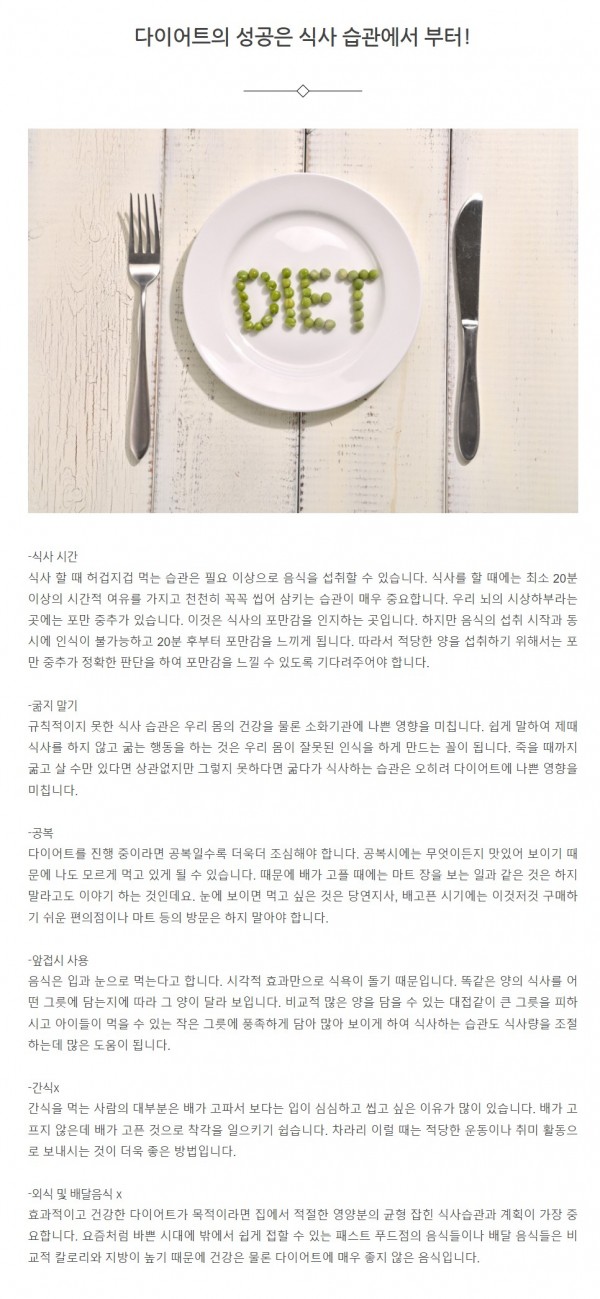 다이어트의 성공은 식사 습관에서 부터!

DIET

-식사 시간
식사 할 때 허겁지겁 먹는 습관은 필요 이상으로 음식을 섭취할 수 있습니다. 식사를 할 때에는 최소 20분 이상의 시간적 여유를 가지고 천천히 꼭꼭 씹어 삼키는 습관이 매우 중요합니다. 우리 뇌의 시상하부라는 곳에는 포만 중추가 있습니다. 이것은 식사의 포만감을 인지하는 곳입니다. 하지만 음식의 섭취 시작과 동시에 인식이 불가능하고 20분 후부터 포만감을 느끼게 됩니다. 따라서 적당한 양을 섭취하기 위해서는 포만 중추가 정확한 판단을 하여 포만감을 느낄 수 있도록 기다려주어야 합니다.

-굶지 말기
규칙적이지 못한 식사 습관은 우리 몸의 건강을 물론 소화기관에 나쁜 영향을 미칩니다. 쉽게 말하여 제때 식사를 하지 않고 굶는 행동을 하는 것은 우리 몸이 잘못된 인식을 하게 만드는 꼴이 됩니다. 죽을 때까지 굶고 살 수만 있다면 상관없지만 그렇지 못하다면 굶다가 식사하는 습관은 오히려 다이어트에 나쁜 영향을 미칩니다.

-공복
다이어트를 진행 중이라면 공복일수록 더욱더 조심해야 합니다. 공복시에는 무엇이든지 맛있어 보이기 때문에 나도 모르게 먹고 있게 될 수 있습니다. 때문에 배가 고플 때에는 마트 장을 보는 일과 같은 것은 하지 말라고도 이야기 하는 것인데요. 눈에 보이면 먹고 싶은 것은 당연지사, 배고픈 시기에는 이것저것 구매하기 쉬운 편의점이나 마트 등의 방문은 하지 말아야 합니다.

-앞접시 사용
음식은 입과 눈으로 먹는다고 합니다. 시각적 효과만으로 식욕이 돌기 때문입니다. 똑같은 양의 식사를 어떤 그릇에 담는지에 따라 그 양이 달라 보입니다. 비교적 많은 양을 담을 수 있는 대접같이 큰 그릇을 피하시고 아이들이 먹을 수 있는 작은 그릇에 풍족하게 담아 많아 보이게 하여 식사하는 습관도 식사량을 조절하는데 많은 도움이 됩니다.

-간식x
간식을 먹는 사람의 대부분은 배가 고파서 보다는 입이 심심하고 씹고 싶은 이유가 많이 있습니다. 배가 고프지 않은데 배가 고픈 것으로 착각을 일으키기 쉽습니다. 차라리 이럴 때는 적당한 운동이나 취미 활동으로 보내시는 것이 더욱 좋은 방법입니다.

-외식 및 배달음식 x
효과적이고 건강한 다이어트가 목적이라면 집에서 적절한 영양분의 균형 잡힌 식사습관과 계획이 가장 중요합니다. 요즘처럼 바쁜 시대에 밖에서 쉽게 접할 수 있는 패스트 푸드점의 음식들이나 배달 음식들은 비교적 칼로리와 지방이 높기 때문에 건강은 물론 다이어트에 매우 좋지 않은 음식입니다.